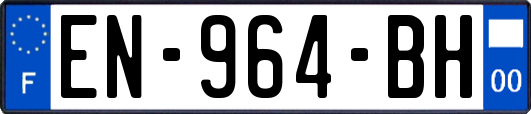 F
EN-964-BH
00